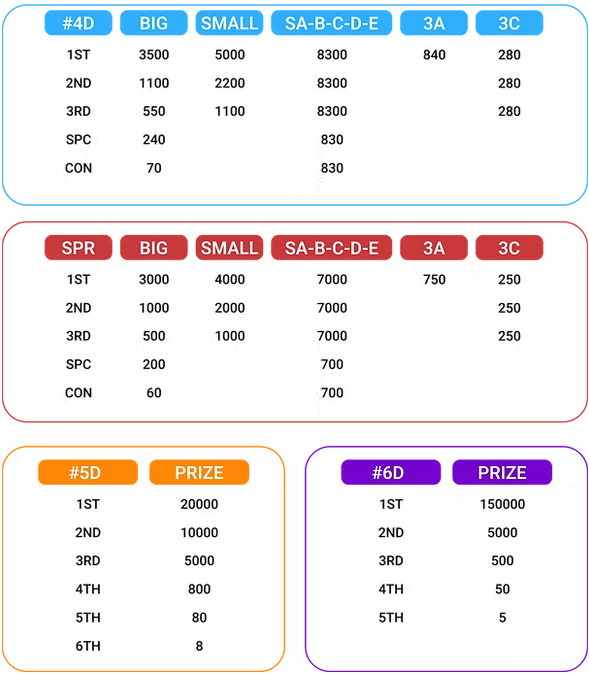 | #4D | BIG | SMALL | SA-B-C-D-E | 3A | 3C |
|---|---|---|---|---|---|
| 1ST | 3500 | 5000 | 8300 | 840 | 280 |
| 2ND | 1100 | 2200 | 8300 | | 280 |
| 3RD | 550 | 1100 | 8300 | | 280 |
| SPC | 240 | | 830 | | |
| CON | 70 | | 830 | | |

| SPR | BIG | SMALL | SA-B-C-D-E | 3A | 3C |
|---|---|---|---|---|---|
| 1ST | 3000 | 4000 | 7000 | 750 | 250 |
| 2ND | 1000 | 2000 | 7000 | | 250 |
| 3RD | 500 | 1000 | 7000 | | 250 |
| SPC | 200 | | 700 | | |
| CON | 60 | | 700 | | |

| #5D | PRIZE |
|---|---|
| 1ST | 20000 |
| 2ND | 10000 |
| 3RD | 5000 |
| 4TH | 800 |
| 5TH | 80 |
| 6TH | 8 |

| #6D | PRIZE |
|---|---|
| 1ST | 150000 |
| 2ND | 5000 |
| 3RD | 500 |
| 4TH | 50 |
| 5TH | 5 |